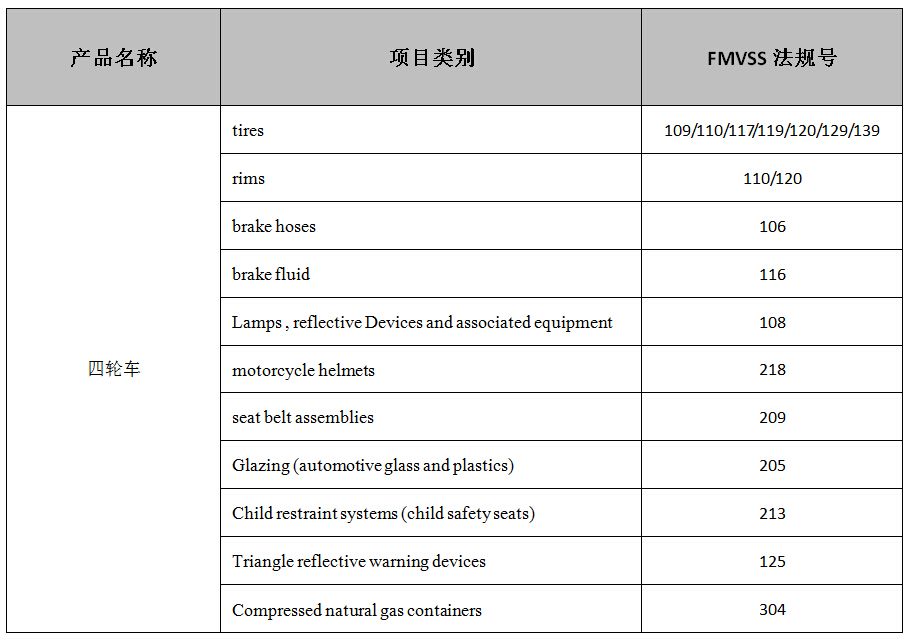 | 产品名称 | 项目类别 | FMVSS 法规号 |
|---|---|---|
| 四轮车 | tires | 109/110/117/119/120/129/139 |
| | rims | 110/120 |
| | brake hoses | 106 |
| | brake fluid | 116 |
| | Lamps , reflective Devices and associated equipment | 108 |
| | motorcycle helmets | 218 |
| | seat belt assemblies | 209 |
| | Glazing (automotive glass and plastics) | 205 |
| | Child restraint systems (child safety seats) | 213 |
| | Triangle reflective warning devices | 125 |
| | Compressed natural gas containers | 304 |